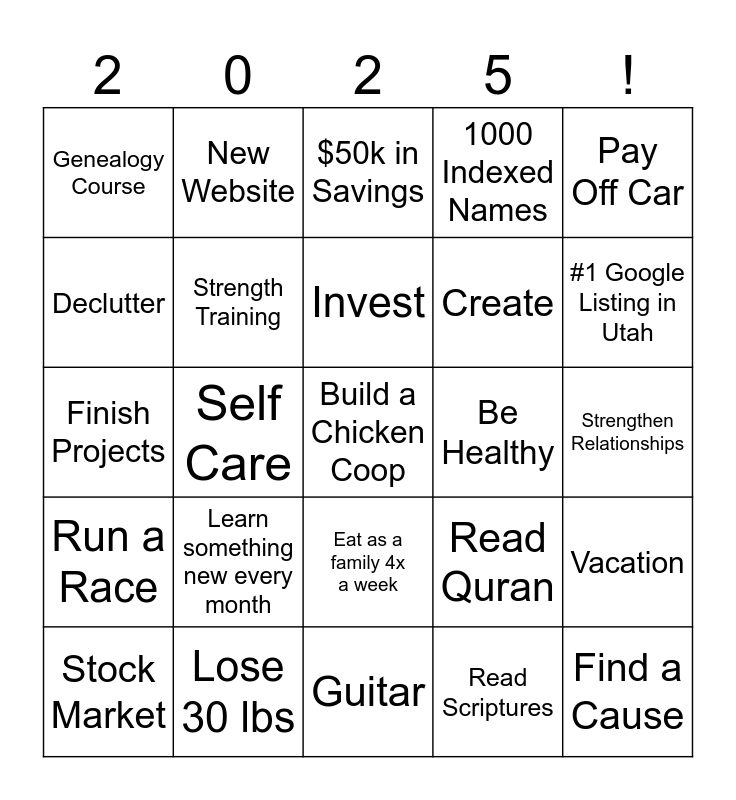 | 2 | 0 | 2 | 5 | ! |
|---|---|---|---|---|
| Genealogy Course | New Website | \$50k in Savings | 1000 Indexed Names | Pay Off Car |
| Declutter | Strength Training | Invest | Create | #1 Google Listing in Utah |
| Finish Projects | Self Care | Build a Chicken Coop | Be Healthy | Strengthen Relationships |
| Run a Race | Learn something new every month | Eat as a family 4x a week | Read Quran | Vacation |
| Stock Market | Lose 30 lbs | Guitar | Read Scriptures | Find a Cause |